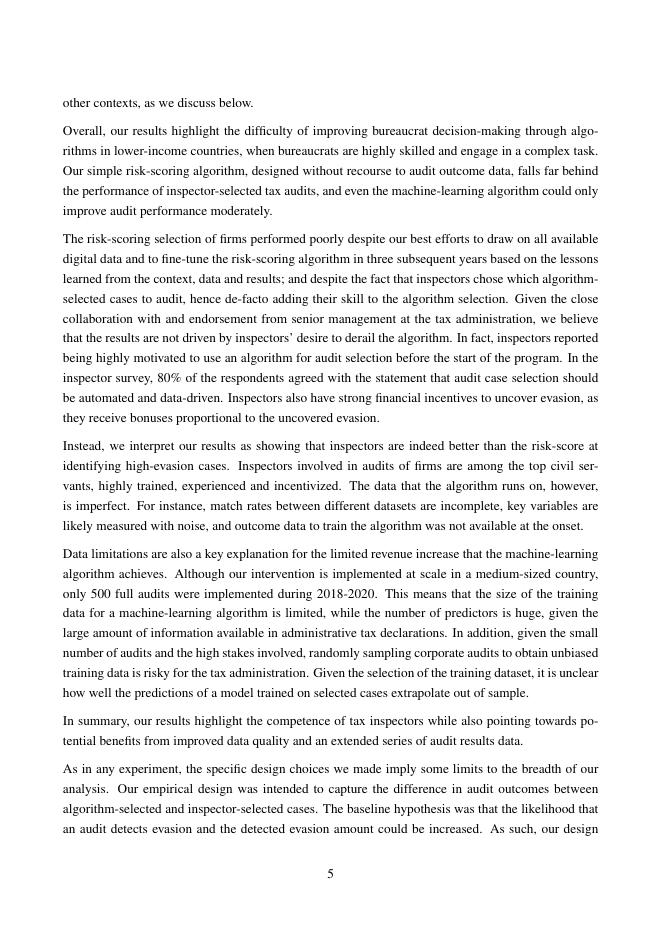 other contexts, as we discuss below.

Overall, our results highlight the difficulty of improving bureaucrat decision-making through algorithms in lower-income countries, when bureaucrats are highly skilled and engage in a complex task. Our simple risk-scoring algorithm, designed without recourse to audit outcome data, falls far behind the performance of inspector-selected tax audits, and even the machine-learning algorithm could only improve audit performance moderately.

The risk-scoring selection of firms performed poorly despite our best efforts to draw on all available digital data and to fine-tune the risk-scoring algorithm in three subsequent years based on the lessons learned from the context, data and results; and despite the fact that inspectors chose which algorithm-selected cases to audit, hence de-facto adding their skill to the algorithm selection. Given the close collaboration with and endorsement from senior management at the tax administration, we believe that the results are not driven by inspectors' desire to derail the algorithm. In fact, inspectors reported being highly motivated to use an algorithm for audit selection before the start of the program. In the inspector survey, 80% of the respondents agreed with the statement that audit case selection should be automated and data-driven. Inspectors also have strong financial incentives to uncover evasion, as they receive bonuses proportional to the uncovered evasion.

Instead, we interpret our results as showing that inspectors are indeed better than the risk-score at identifying high-evasion cases. Inspectors involved in audits of firms are among the top civil servants, highly trained, experienced and incentivized. The data that the algorithm runs on, however, is imperfect. For instance, match rates between different datasets are incomplete, key variables are likely measured with noise, and outcome data to train the algorithm was not available at the onset.

Data limitations are also a key explanation for the limited revenue increase that the machine-learning algorithm achieves. Although our intervention is implemented at scale in a medium-sized country, only 500 full audits were implemented during 2018-2020. This means that the size of the training data for a machine-learning algorithm is limited, while the number of predictors is huge, given the large amount of information available in administrative tax declarations. In addition, given the small number of audits and the high stakes involved, randomly sampling corporate audits to obtain unbiased training data is risky for the tax administration. Given the selection of the training dataset, it is unclear how well the predictions of a model trained on selected cases extrapolate out of sample.

In summary, our results highlight the competence of tax inspectors while also pointing towards potential benefits from improved data quality and an extended series of audit results data.

As in any experiment, the specific design choices we made imply some limits to the breadth of our analysis. Our empirical design was intended to capture the difference in audit outcomes between algorithm-selected and inspector-selected cases. The baseline hypothesis was that the likelihood that an audit detects evasion and the detected evasion amount could be increased. As such, our design

5